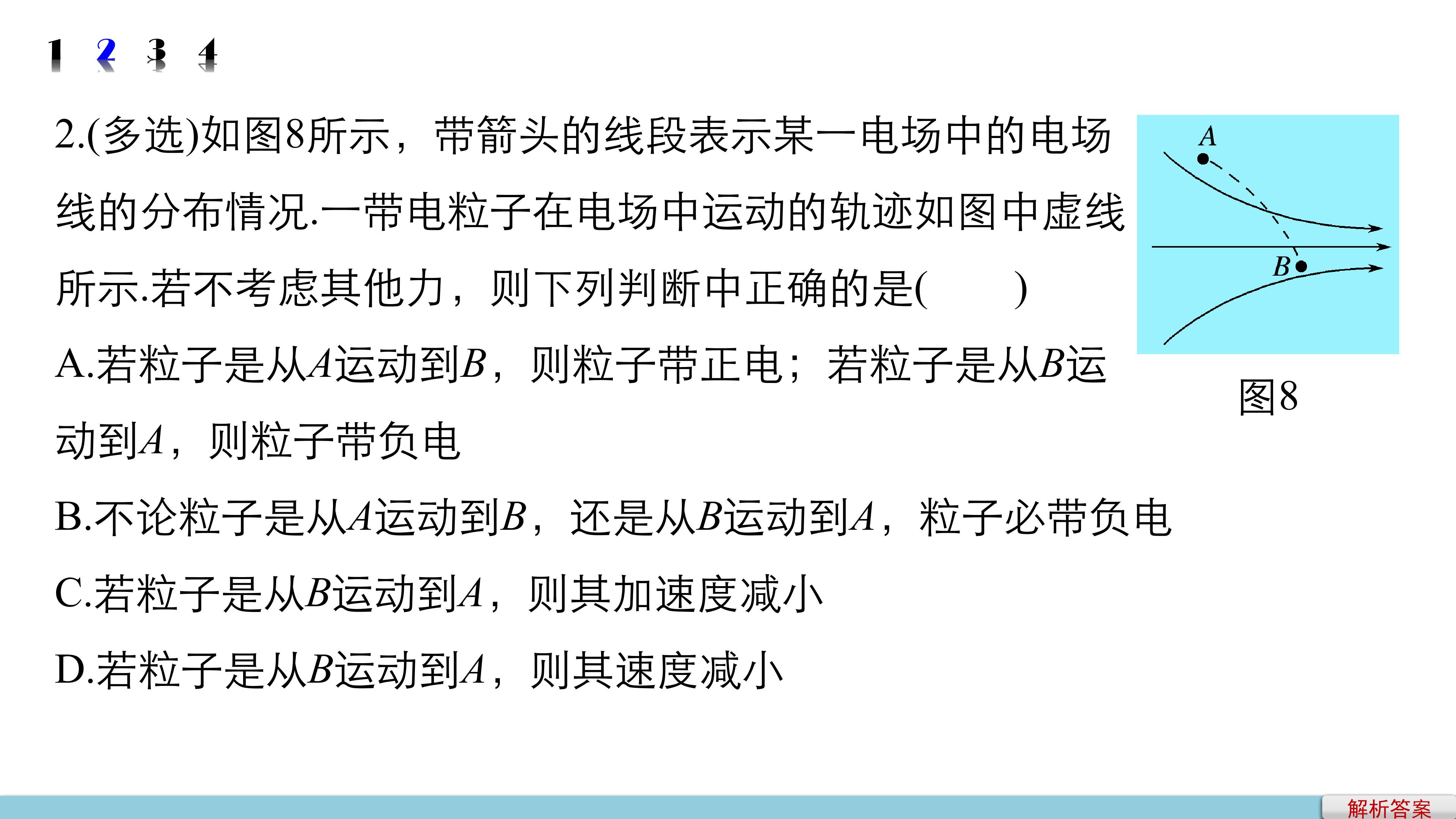 1 2 3 4

2.(多选)如图8所示，带箭头的线段表示某一电场中的电场线的分布情况.一带电粒子在电场中运动的轨迹如图中虚线所示.若不考虑其他力，则下列判断中正确的是(　　)

A.若粒子是从A运动到B，则粒子带正电；若粒子是从B运动到A，则粒子带负电

B.不论粒子是从A运动到B，还是从B运动到A，粒子必带负电

C.若粒子是从B运动到A，则其加速度减小

D.若粒子是从B运动到A，则其速度减小

A

B

图8

解析答案